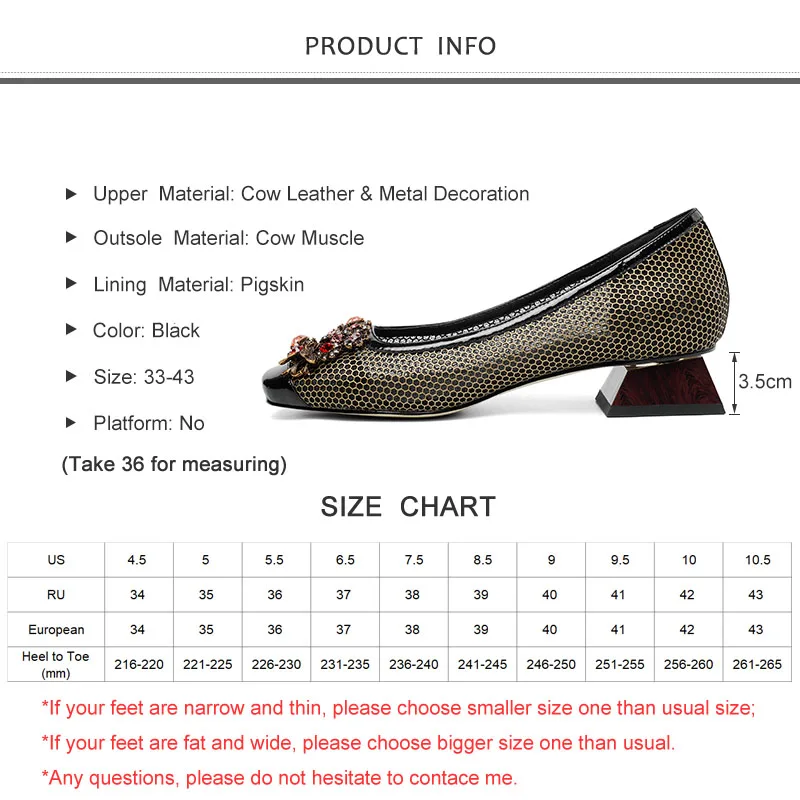 PRODUCT INFO

► Upper Material: Cow Leather & Metal Decoration

► Outsole Material: Cow Muscle

► Lining Material: Pigskin

► Color: Black

► Size: 33-43

► Platform: No

(Take 36 for measuring)

3.5cm

SIZE CHART

| US | 4.5 | 5 | 5.5 | 6.5 | 7.5 | 8.5 | 9 | 9.5 | 10 | 10.5 |
|---|---|---|---|---|---|---|---|---|---|---|
| RU | 34 | 35 | 36 | 37 | 38 | 39 | 40 | 41 | 42 | 43 |
| European | 34 | 35 | 36 | 37 | 38 | 39 | 40 | 41 | 42 | 43 |
| Heel to Toe (mm) | 216-220 | 221-225 | 226-230 | 231-235 | 236-240 | 241-245 | 246-250 | 251-255 | 256-260 | 261-265 |

*If your feet are narrow and thin, please choose smaller size one than usual size;

*If your feet are fat and wide, please choose bigger size one than usual.

*Any questions, please do not hesitate to contace me.